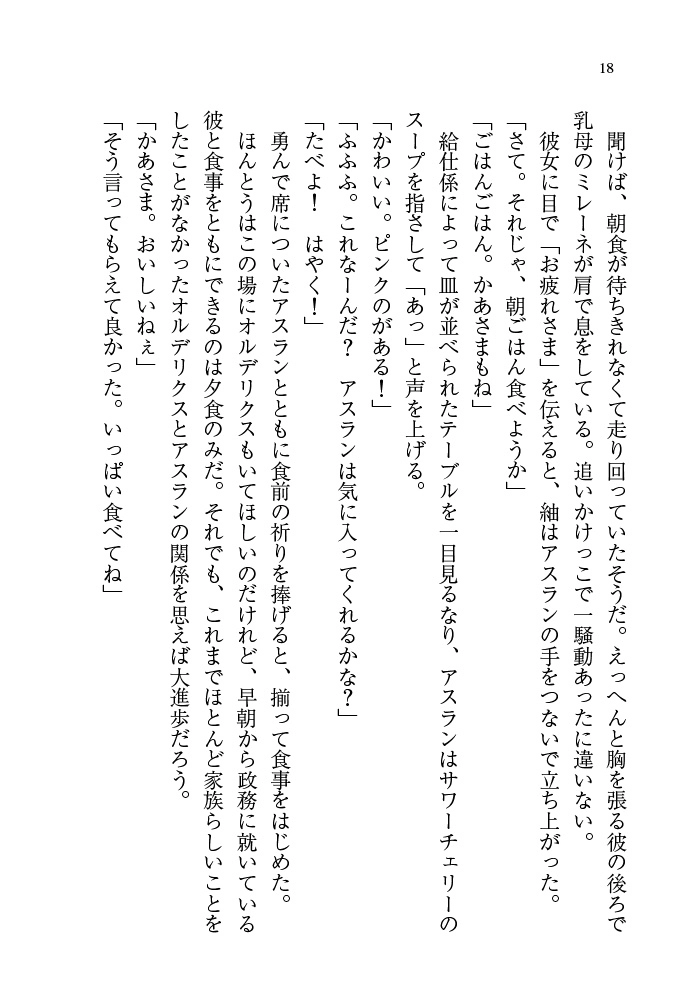 18

聞けば、朝食が待ちきれなくて走り回っていたそうだ。えっへんと胸を張る彼の後ろで乳母のミレーネが肩で息をしている。追いかけっこで一騒動あったに違いない。

彼女に目で「お疲れさま」を伝えると、紬はアスランの手をつないで立ち上がった。

「さて。それじゃ、朝ごはん食べようか」

「ごはんごはん。かあさまもね」

給仕係によって皿が並べられたテーブルを一目見るなり、アスランはサワーチェリーのスープを指さして「あっ」と声を上げる。

「かわいい。ピンクのがある！」

「ふふふ。これなーんだ？　アスランは気に入ってくれるかな？」

「たべよ！　はやく！」

勇んで席についたアスランとともに食前の祈りを捧げると、揃って食事をはじめた。

ほんとうはこの場にオルデリクスもいてほしいのだけれど、早朝から政務に就いている彼と食事をともにできるのは夕食のみだ。それでも、これまでほとんど家族らしいことをしたことがなかったオルデリクスとアスランの関係を思えば大進歩だろう。

「かあさま。おいしいねぇ」

「そう言ってもらえて良かった。いっぱい食べてね」